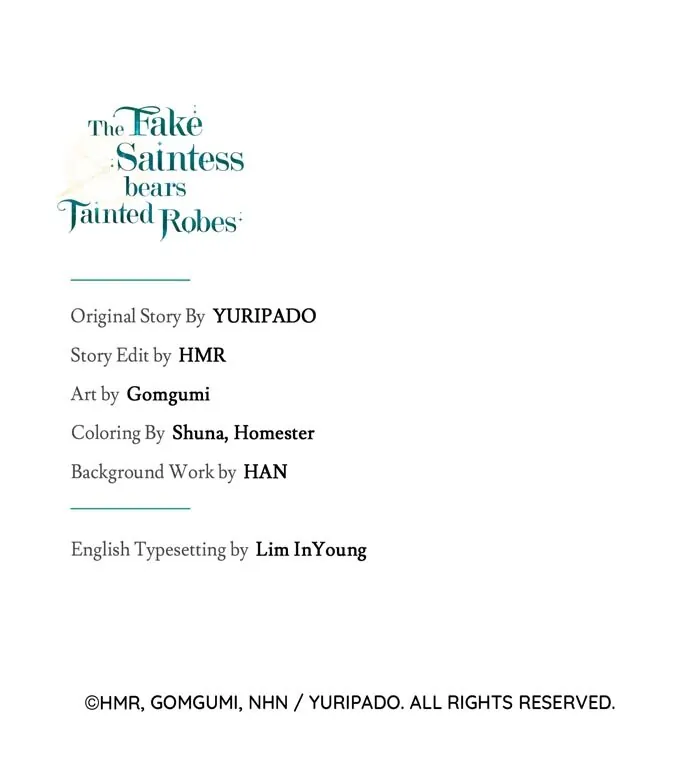 The Fake
Saintess
bears
Tainted Robes

Original Story By YURIPADO

Story Edit by HMR

Art by Gomgumi

Coloring By Shuna, Homester

Background Work by HAN

English Typesetting by Lim InYoung

©HMR, GOMGUMI, NHN / YURIPADO. ALL RIGHTS RESERVED.